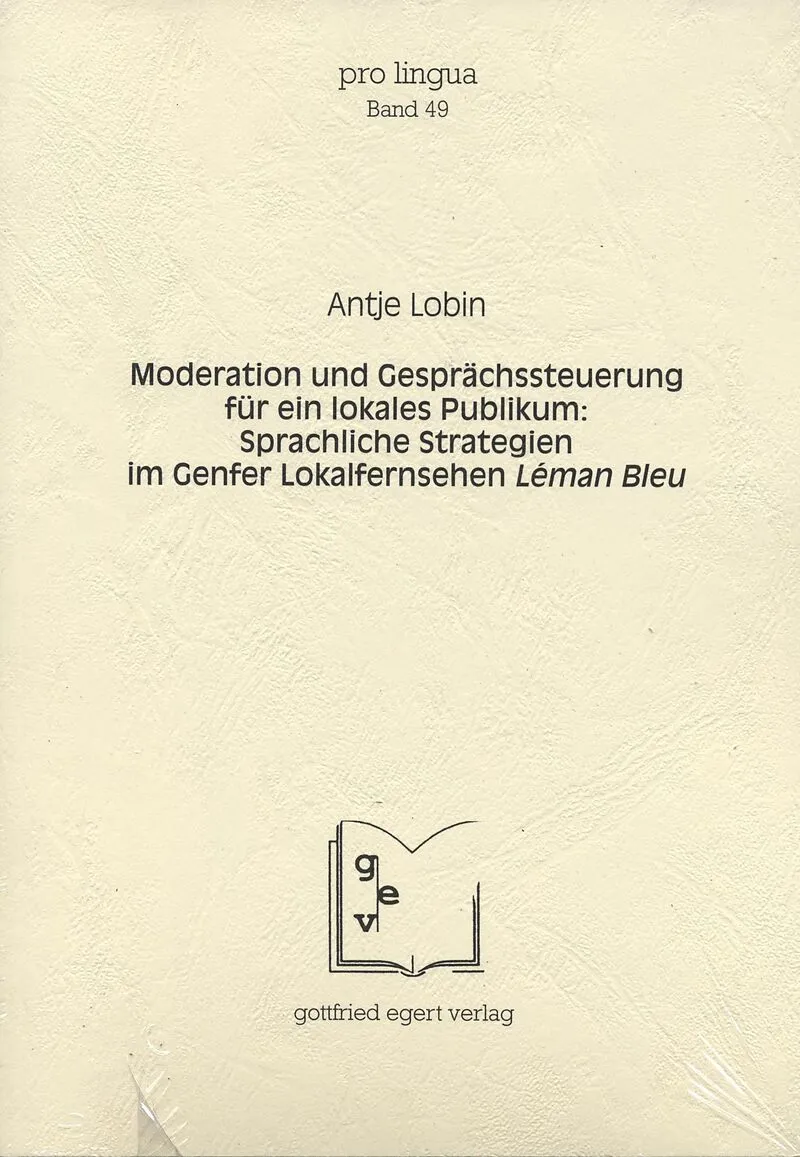 pro lingua
Band 49

Antje Lobin

Moderation und Gesprächssteuerung für ein lokales Publikum: Sprachliche Strategien im Genfer Lokalfernsehen Léman Bleu

g
e
v

gottfried egert verlag